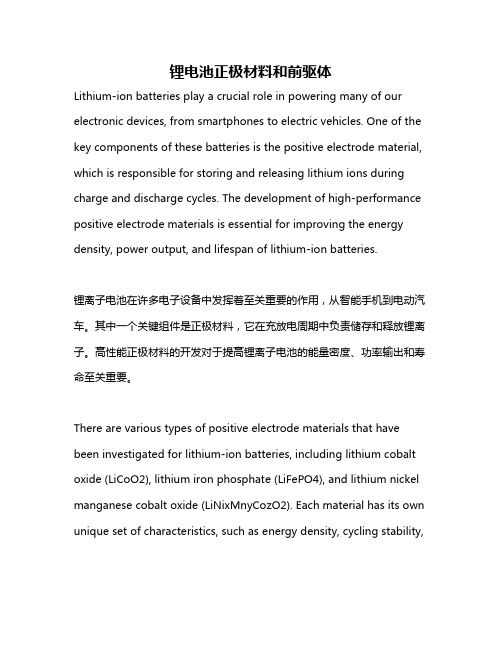 锂电池正极材料和前驱体

Lithium-ion batteries play a crucial role in powering many of our electronic devices, from smartphones to electric vehicles. One of the key components of these batteries is the positive electrode material, which is responsible for storing and releasing lithium ions during charge and discharge cycles. The development of high-performance positive electrode materials is essential for improving the energy density, power output, and lifespan of lithium-ion batteries.

锂离子电池在许多电子设备中发挥着至关重要的作用，从智能手机到电动汽车。其中一个关键组件是正极材料，它在充放电周期中负责储存和释放锂离子。高性能正极材料的开发对于提高锂离子电池的能量密度、功率输出和寿命至关重要。

There are various types of positive electrode materials that have been investigated for lithium-ion batteries, including lithium cobalt oxide (LiCoO2), lithium iron phosphate (LiFePO4), and lithium nickel manganese cobalt oxide (LiNixMnyCozO2). Each material has its own unique set of characteristics, such as energy density, cycling stability,